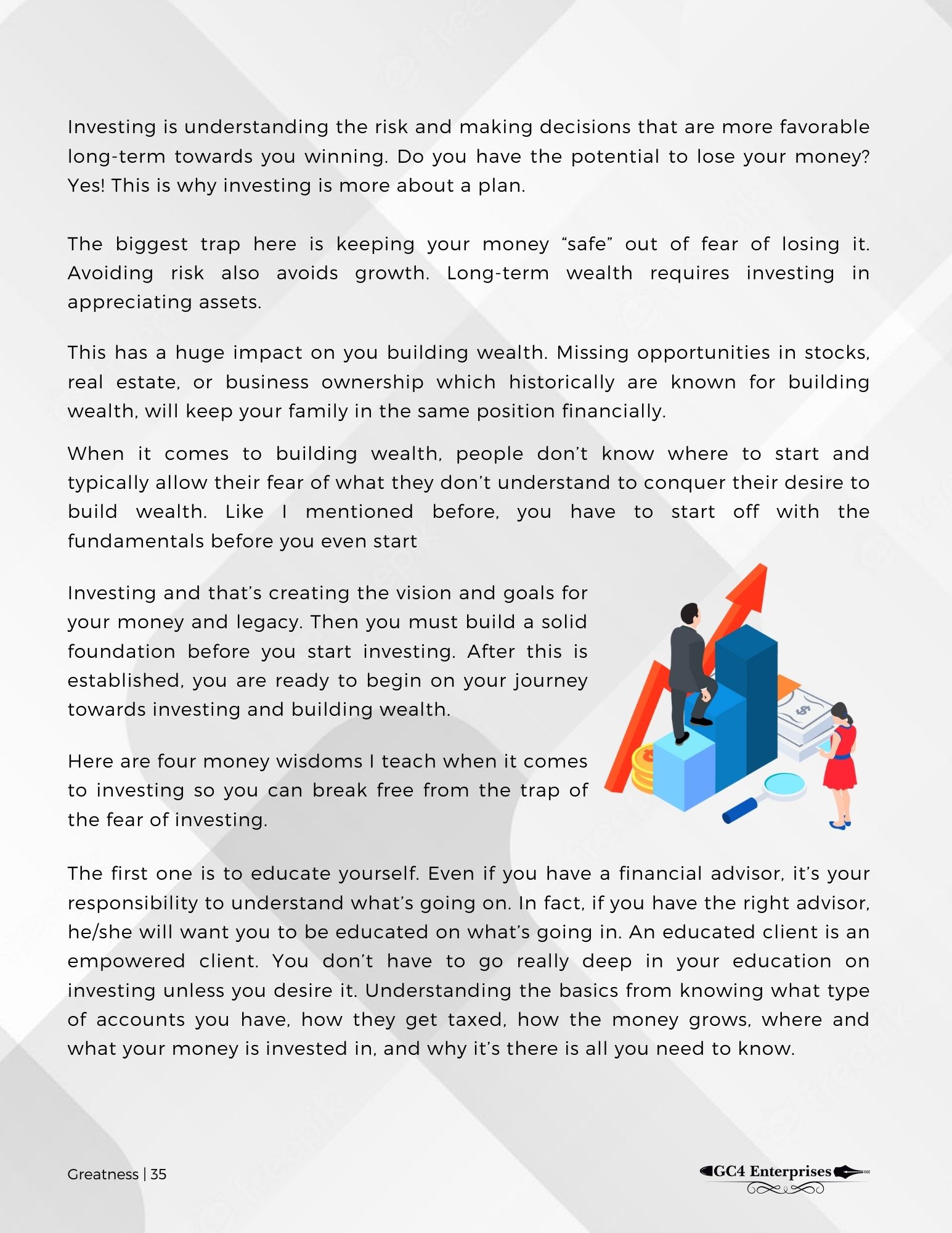 Investing is understanding the risk and making decisions that are more favorable long-term towards you winning. Do you have the potential to lose your money? Yes! This is why investing is more about a plan.

The biggest trap here is keeping your money “safe” out of fear of losing it. Avoiding risk also avoids growth. Long-term wealth requires investing in appreciating assets.

This has a huge impact on you building wealth. Missing opportunities in stocks, real estate, or business ownership which historically are known for building wealth, will keep your family in the same position financially.

When it comes to building wealth, people don’t know where to start and typically allow their fear of what they don’t understand to conquer their desire to build wealth. Like I mentioned before, you have to start off with the fundamentals before you even start

Investing and that’s creating the vision and goals for your money and legacy. Then you must build a solid foundation before you start investing. After this is established, you are ready to begin on your journey towards investing and building wealth.

Here are four money wisdoms I teach when it comes to investing so you can break free from the trap of the fear of investing.

The first one is to educate yourself. Even if you have a financial advisor, it’s your responsibility to understand what’s going on. In fact, if you have the right advisor, he/she will want you to be educated on what’s going in. An educated client is an empowered client. You don’t have to go really deep in your education on investing unless you desire it. Understanding the basics from knowing what type of accounts you have, how they get taxed, how the money grows, where and what your money is invested in, and why it’s there is all you need to know.

Greatness | 35

GC4 Enterprises